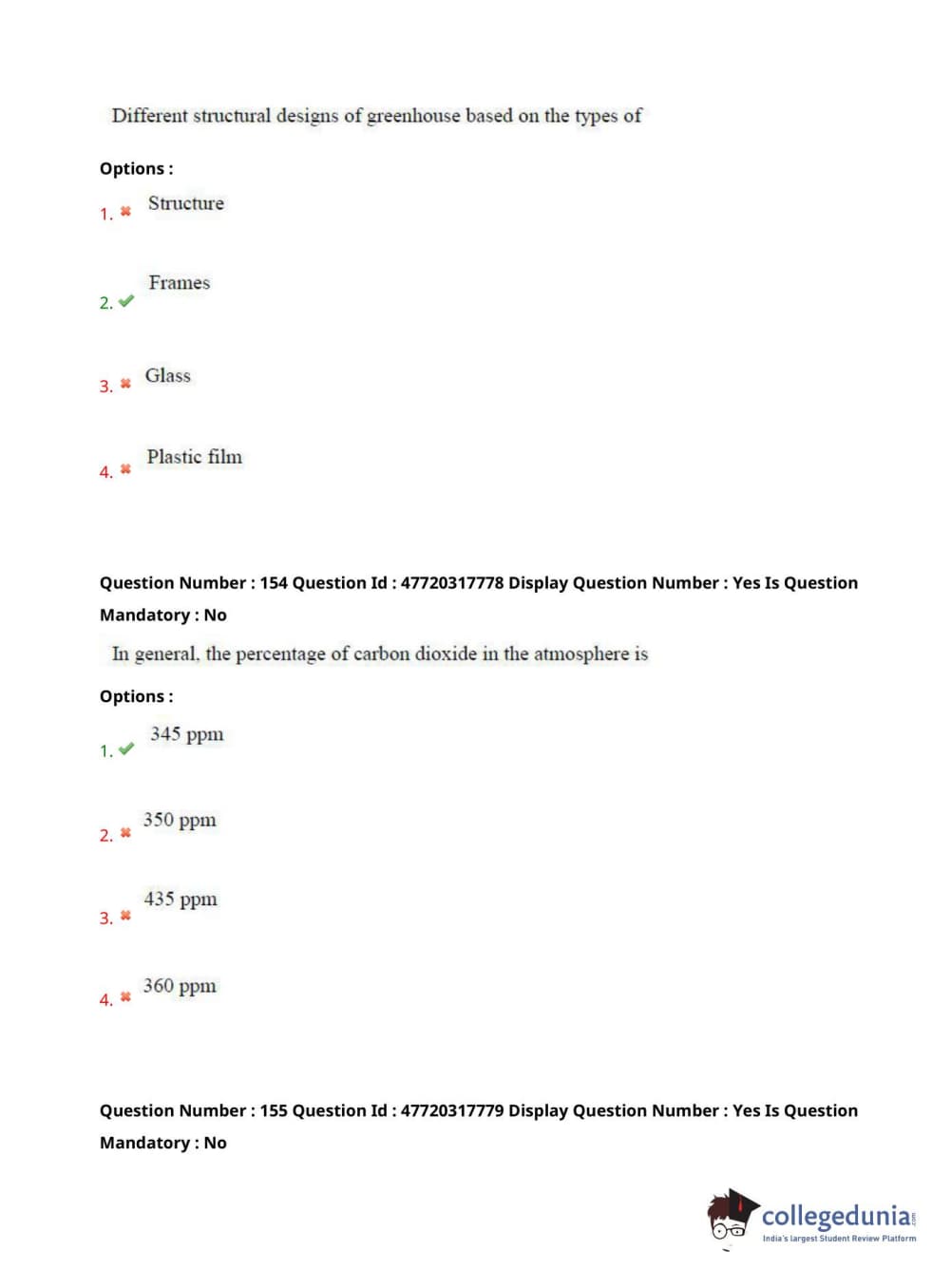 Different structural designs of greenhouse based on the types of

Options :

1. ✖ Structure

2. ✔ Frames

3. ✖ Glass

4. ✖ Plastic film

Question Number : 154 Question Id : 47720317778 Display Question Number : Yes Is Question Mandatory : No

In general, the percentage of carbon dioxide in the atmosphere is

Options :

1. ✔ 345 ppm

2. ✖ 350 ppm

3. ✖ 435 ppm

4. ✖ 360 ppm

Question Number : 155 Question Id : 47720317779 Display Question Number : Yes Is Question Mandatory : No

collegedunia.com
India's largest Student Review Platform